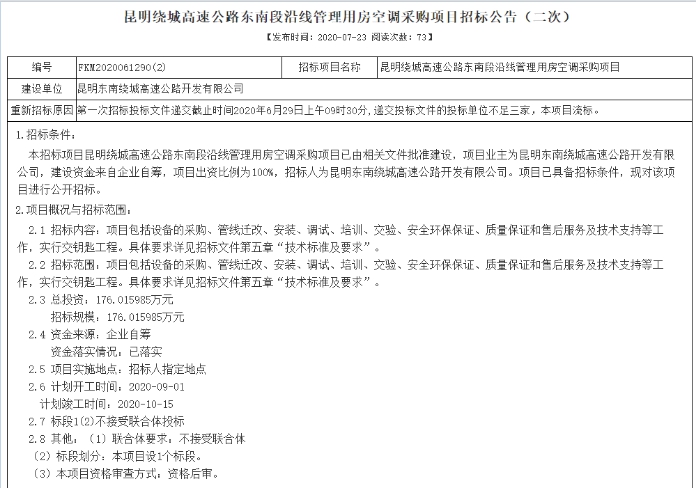 昆明绕城高速公路东南段沿线管理用房空调采购项目招标公告（二次）

【发布时间：2020-07-23 阅读次数：73】

| 编号 | FKM2020061290(2) | 招标项目名称 | 昆明绕城高速公路东南段沿线管理用房空调采购项目 |
|---|---|---|---|
| 建设单位 | 昆明东南绕城高速公路开发有限公司 | | |
| 重新招标原因 | 第一次招标投标文件递交截止时间2020年6月29日上午09时30分，递交投标文件的投标单位不足三家，本项目流标。 | | |

1.招标条件：

本招标项目昆明绕城高速公路东南段沿线管理用房空调采购项目已由相关文件批准建设，项目业主为昆明东南绕城高速公路开发有限公司，建设资金来自企业自筹，项目出资比例为100%，招标人为昆明东南绕城高速公路开发有限公司。项目已具备招标条件，现对该项目进行公开招标。

2.项目概况与招标范围：

2.1 招标内容：项目包括设备的采购、管线迁改、安装、调试、培训、交验、安全环保保证、质量保证和售后服务及技术支持等工作，实行交钥匙工程。具体要求详见招标文件第五章“技术标准及要求”。

2.2 招标范围：项目包括设备的采购、管线迁改、安装、调试、培训、交验、安全环保保证、质量保证和售后服务及技术支持等工作，实行交钥匙工程。具体要求详见招标文件第五章“技术标准及要求”。

2.3 总投资：176.015985万元
招标规模：176.015985万元

2.4 资金来源：企业自筹
资金落实情况：已落实

2.5 项目实施地点：招标人指定地点

2.6 计划开工时间：2020-09-01
计划竣工时间：2020-10-15

2.7 标段1(2)不接受联合体投标

2.8 其他：（1）联合体要求：不接受联合体
（2）标段划分：本项目设1个标段。
（3）本项目资格审查方式：资格后审。